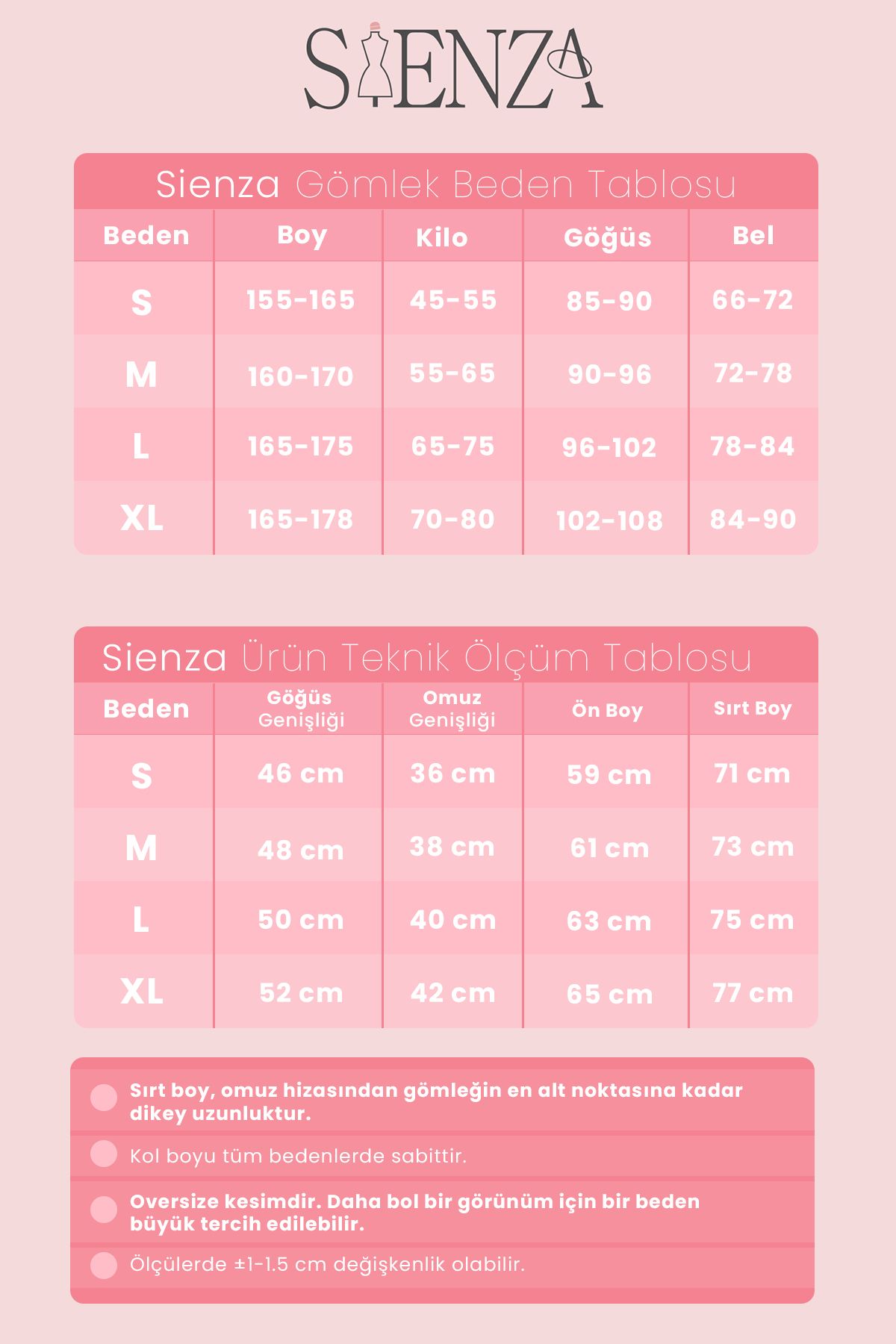 SIENZA

Sienza Gömlek Beden Tablosu

| Beden | Boy | Kilo | Göğüs | Bel |
|---|---|---|---|---|
| S | 155-165 | 45-55 | 85-90 | 66-72 |
| M | 160-170 | 55-65 | 90-96 | 72-78 |
| L | 165-175 | 65-75 | 96-102 | 78-84 |
| XL | 165-178 | 70-80 | 102-108 | 84-90 |

Sienza Ürün Teknik Ölçüm Tablosu

| Beden | Göğüs Genişliği | Omuz Genişliği | Ön Boy | Sırt Boy |
|---|---|---|---|---|
| S | 46 cm | 36 cm | 59 cm | 71 cm |
| M | 48 cm | 38 cm | 61 cm | 73 cm |
| L | 50 cm | 40 cm | 63 cm | 75 cm |
| XL | 52 cm | 42 cm | 65 cm | 77 cm |

Sırt boy, omuz hizasından gömleğin en alt noktasına kadar dikey uzunluktur.

Kol boyu tüm bedenlerde sabittir.

Oversize kesimdir. Daha bol bir görünüm için bir beden büyük tercih edilebilir.

Ölçülerde ±1-1.5 cm değişkenlik olabilir.